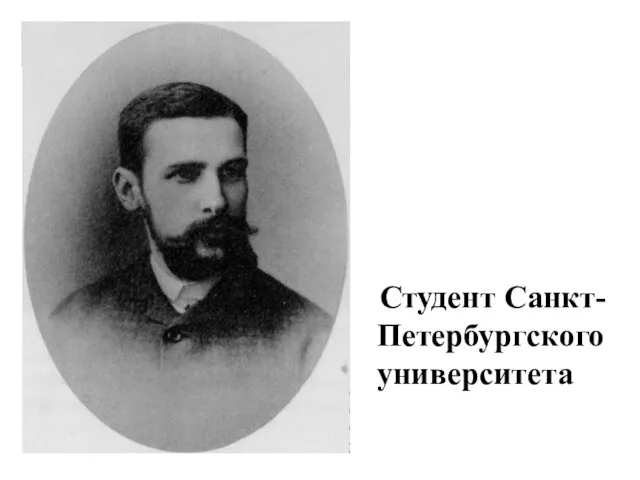 Студент Санкт-Петербургского университета